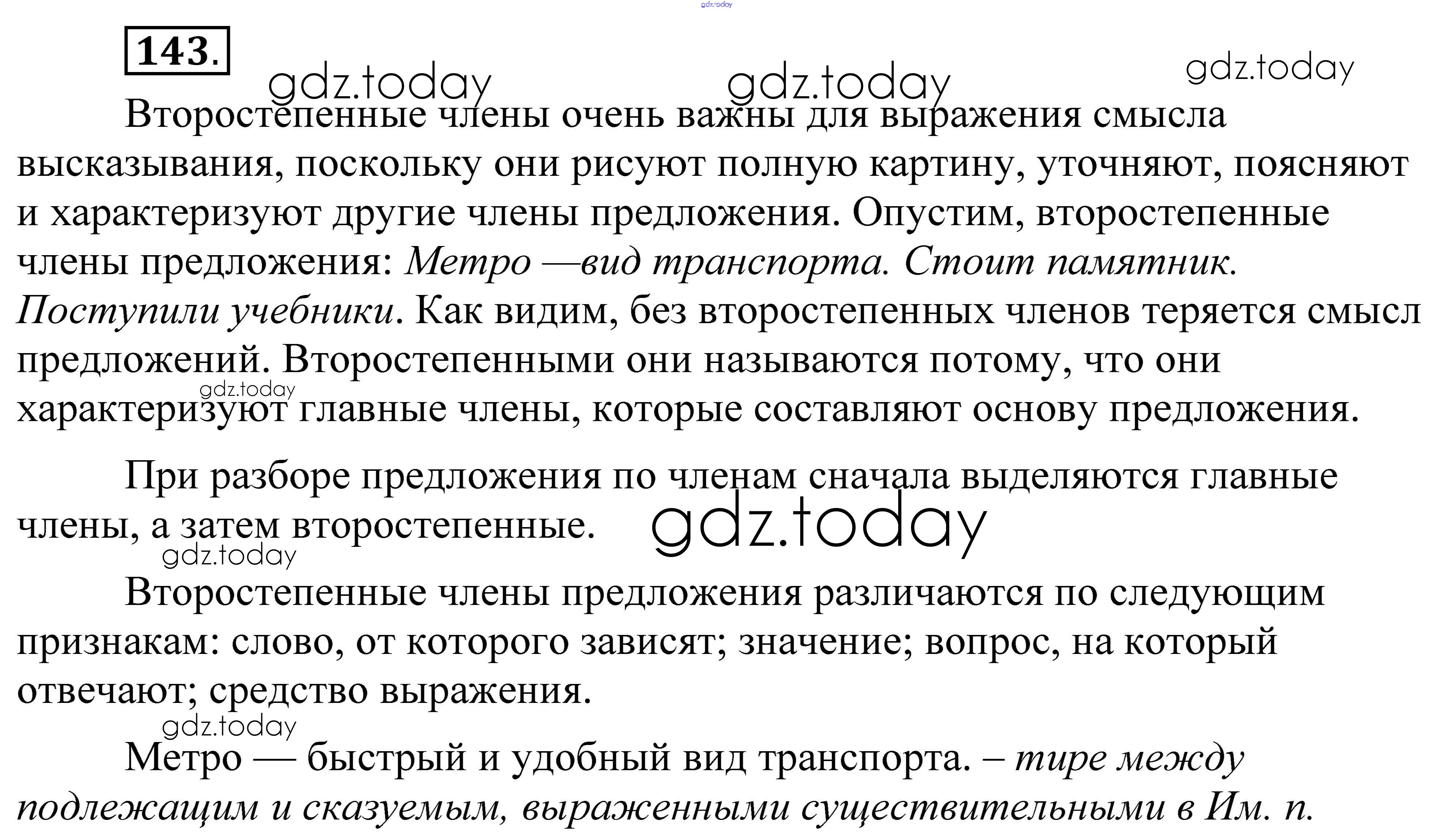 143.

Второстепенные члены очень важны для выражения смысла высказывания, поскольку они рисуют полную картину, уточняют, поясняют и характеризуют другие члены предложения. Опустим, второстепенные члены предложения: Метро —вид транспорта. Стоит памятник. Поступили учебники. Как видим, без второстепенных членов теряется смысл предложений. Второстепенными они называются потому, что они характеризуют главные члены, которые составляют основу предложения.

При разборе предложения по членам сначала выделяются главные члены, а затем второстепенные.

Второстепенные члены предложения различаются по следующим признакам: слово, от которого зависят; значение; вопрос, на который отвечают; средство выражения.

Метро — быстрый и удобный вид транспорта. – тире между подлежащим и сказуемым, выраженными существительными в Им. п.

gdz.today